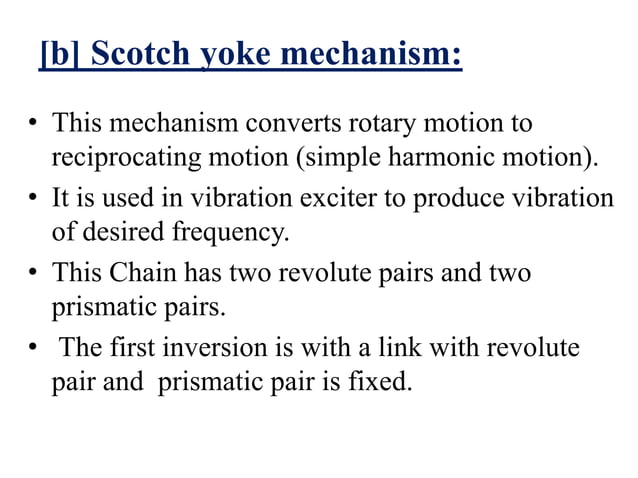 [b] Scotch yoke mechanism:

• This mechanism converts rotary motion to reciprocating motion (simple harmonic motion).

• It is used in vibration exciter to produce vibration of desired frequency.

• This Chain has two revolute pairs and two prismatic pairs.

• The first inversion is with a link with revolute pair and prismatic pair is fixed.